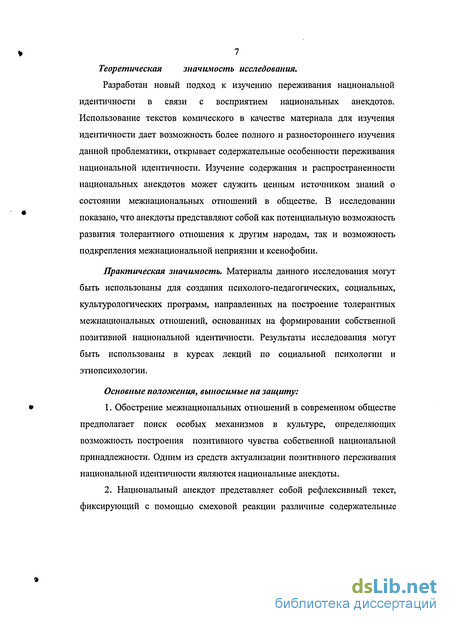 7

Теоретическая значимость исследования.

Разработан новый подход к изучению переживания национальной идентичности в связи с восприятием национальных анекдотов. Использование текстов комического в качестве материала для изучения идентичности дает возможность более полного и разностороннего изучения данной проблематики, открывает содержательные особенности переживания национальной идентичности. Изучение содержания и распространенности национальных анекдотов может служить ценным источником знаний о состоянии межнациональных отношений в обществе. В исследовании показано, что анекдоты представляют собой как потенциальную возможность развития толерантного отношения к другим народам, так и возможность подкрепления межнациональной неприязни и ксенофобии.

Практическая значимость. Материалы данного исследования могут быть использованы для создания психолого-педагогических, социальных, культурологических программ, направленных на построение толерантных межнациональных отношений, основанных на формировании собственной позитивной национальной идентичности. Результаты исследования могут быть использованы в курсах лекций по социальной психологии и этнопсихологии.

Основные положения, выносимые на защиту:

1. Обострение межнациональных отношений в современном обществе предполагает поиск особых механизмов в культуре, определяющих возможность построения позитивного чувства собственной национальной принадлежности. Одним из средств актуализации позитивного переживания национальной идентичности являются национальные анекдоты.

2. Национальный анекдот представляет собой рефлексивный текст, фиксирующий с помощью смеховой реакции различные содержательные

dsLib.net
библиотека диссертаций